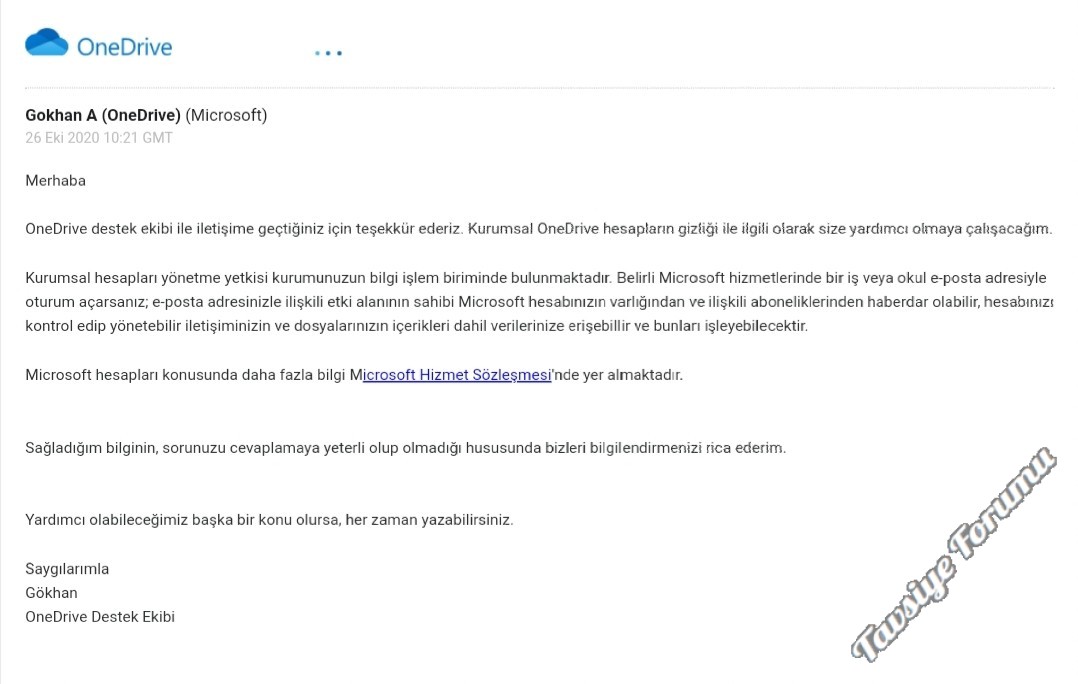 OneDrive

Gokhan A (OneDrive) (Microsoft)
26 Eki 2020 10:21 GMT

Merhaba

OneDrive destek ekibi ile iletişime geçtiğiniz için teşekkür ederiz. Kurumsal OneDrive hesapların gizliği ile ilgili olarak size yardımcı olmaya çalışacağım.

Kurumsal hesapları yönetme yetkisi kurumunuzun bilgi işlem biriminde bulunmaktadır. Belirli Microsoft hizmetlerinde bir iş veya okul e-posta adresiyle oturum açarsanız; e-posta adresinizle ilişkili etki alanının sahibi Microsoft hesabınızın varlığından ve ilişkili aboneliklerinden haberdar olabilir, hesabınızı kontrol edip yönetebilir iletişiminizin ve dosyalarınızın içerikleri dahil verilerinize erişebillir ve bunları işleyebilecektir.

Microsoft hesapları konusunda daha fazla bilgi Microsoft Hizmet Sözleşmesi'nde yer almaktadır.

Sağladığım bilginin, sorunuzu cevaplamaya yeterli olup olmadığı hususunda bizleri bilgilendirmenizi rica ederim.

Yardımcı olabileceğimiz başka bir konu olursa, her zaman yazabilirsiniz.

Saygılarımla
Gökhan
OneDrive Destek Ekibi

Tavsiye Forumu